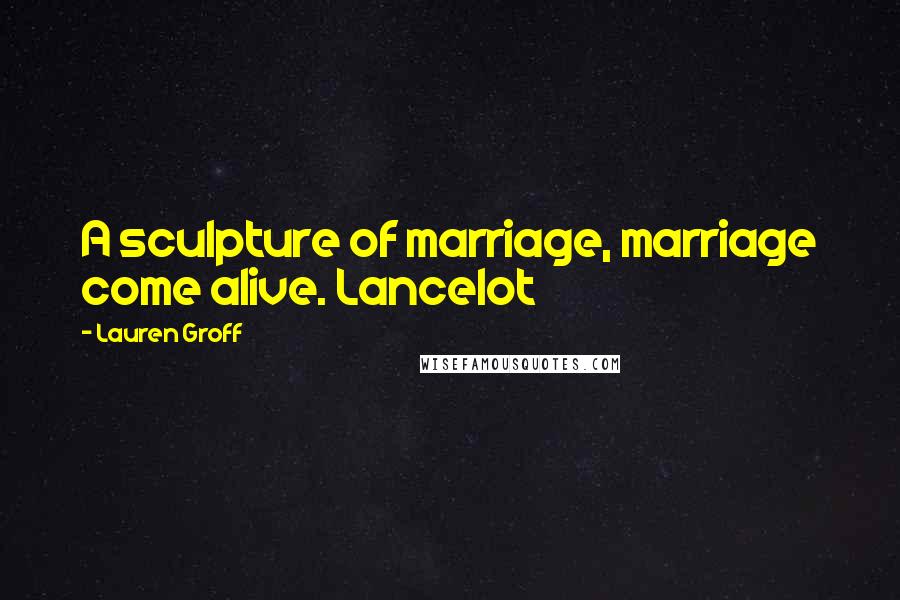 A sculpture of marriage, marriage come alive. Lancelot

- Lauren Groff

WISEFAMOUSQUOTES.COM